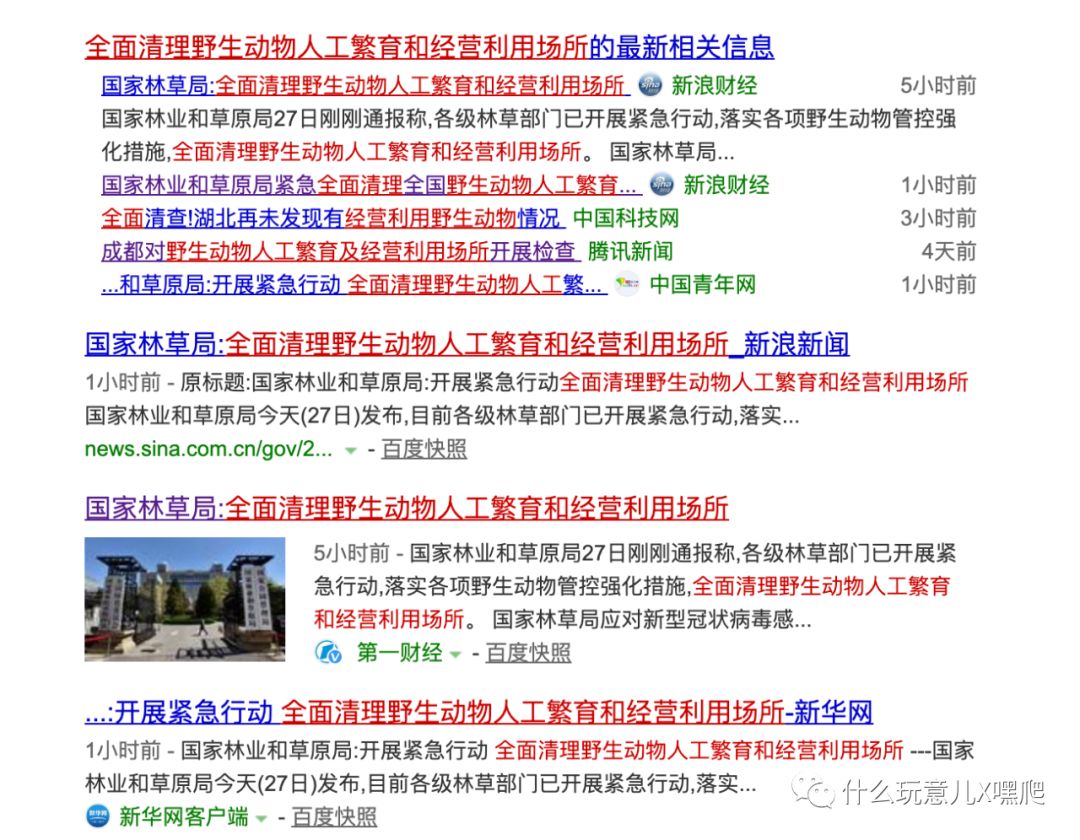 全面清理野生动物人工繁育和经营利用场所的最新相关信息

国家林草局:全面清理野生动物人工繁育和经营利用场所 新浪财经 5小时前
国家林业和草原局27日刚刚通报称,各级林草部门已开展紧急行动,落实各项野生动物管控强化措施,全面清理野生动物人工繁育和经营利用场所。 国家林草局...
国家林业和草原局紧急全面清理全国野生动物人工繁育... 新浪财经 1小时前
全面清查!湖北再未发现有经营利用野生动物情况 中国科技网 3小时前
成都对野生动物人工繁育及经营利用场所开展检查 腾讯新闻 4天前
...和草原局:开展紧急行动 全面清理野生动物人工繁... 中国青年网 1小时前

国家林草局:全面清理野生动物人工繁育和经营利用场所_新浪新闻
1小时前 - 原标题:国家林业和草原局:开展紧急行动全面清理野生动物人工繁育和经营利用场所 国家林业和草原局今天(27日)发布,目前各级林草部门已开展紧急行动,落实...
news.sina.com.cn/gov/2... - 百度快照

国家林草局:全面清理野生动物人工繁育和经营利用场所
5小时前 - 国家林业和草原局27日刚刚通报称,各级林草部门已开展紧急行动,落实各项野生动物管控强化措施,全面清理野生动物人工繁育和经营利用场所。 国家林草局应对新型冠状病毒感...
第一财经 - 百度快照

...:开展紧急行动 全面清理野生动物人工繁育和经营利用场所-新华网
1小时前 - 国家林业和草原局:开展紧急行动 全面清理野生动物人工繁育和经营利用场所 ---国家林业和草原局今天(27日)发布,目前各级林草部门已开展紧急行动,落实...
新华网客户端 - 百度快照

什么玩意儿X嘿爬